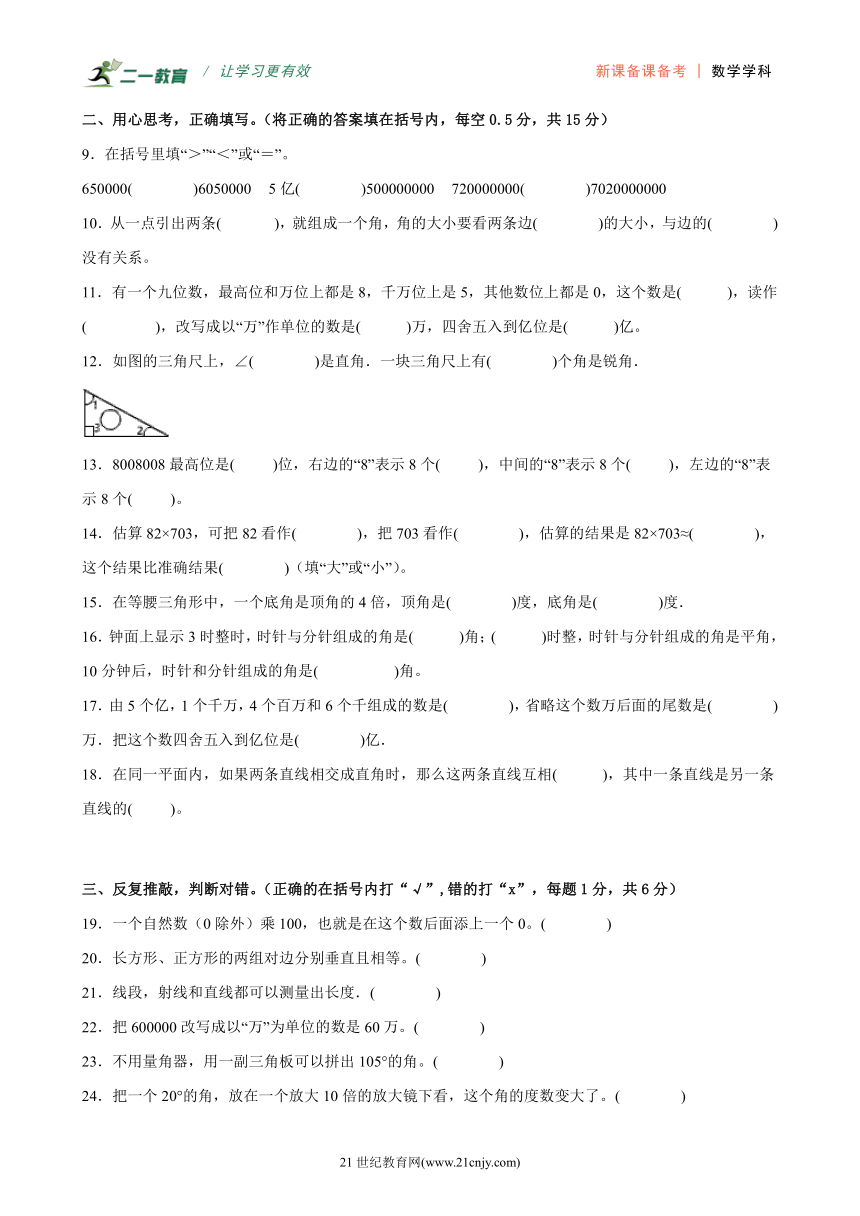 二一教育 / 让学习更有效 新课备课备考 | 数学学科

二、用心思考，正确填写。（将正确的答案填在括号内，每空 0.5 分，共 15 分）

9．在括号里填“＞”“＜”或“＝”。

650000(　　　)6050000　5 亿(　　　)500000000　720000000(　　　)7020000000

10．从一点引出两条(　　　)，就组成一个角，角的大小要看两条边(　　　)的大小，与边的(　　　)没有关系。

11．有一个九位数，最高位和万位上都是 8，千万位上是 5，其他数位上都是 0，这个数是(　　　)，读作(　　　)，改写成以“万”作单位的数是(　　　)万，四舍五入到亿位是(　　　)亿。

12．如图的三角尺上，∠(　　　)是直角．一块三角尺上有(　　　)个角是锐角．

1 3 2

13．8008008 最高位是(　　　)位，右边的“8”表示 8 个(　　　)，中间的“8”表示 8 个(　　　)，左边的“8”表示 8 个(　　　)。

14．估算 82×703，可把 82 看作(　　　)，把 703 看作(　　　)，估算的结果是 82×703≈(　　　)，这个结果比准确结果(　　　)（填“大”或“小”）。

15．在等腰三角形中，一个底角是顶角的 4 倍，顶角是(　　　)度，底角是(　　　)度．

16．钟面上显示 3 时整时，时针与分针组成的角是(　　　)角；(　　　)时整，时针与分针组成的角是平角，10 分钟后，时针和分针组成的角是(　　　)角。

17．由 5 个亿，1 个千万，4 个百万和 6 个千组成的数是(　　　)，省略这个数万后面的尾数是(　　　)万．把这个数四舍五入到亿位是(　　　)亿．

18．在同一平面内，如果两条直线相交成直角时，那么这两条直线互相(　　　)，其中一条直线是另一条直线的(　　　)。

三、反复推敲，判断对错。（正确的在括号内打“√”，错的打“x”，每题 1 分，共 6 分）

19．一个自然数（0 除外）乘 100，也就是在这个数后面添上一个 0。(　　　)

20．长方形、正方形的两组对边分别垂直且相等。(　　　)

21．线段，射线和直线都可以测量出长度．(　　　)

22．把 600000 改写成以“万”为单位的数是 60 万。(　　　)

23．不用量角器，用一副三角板可以拼出 105°的角。(　　　)

24．把一个 20°的角，放在一个放大 10 倍的放大镜下看，这个角的度数变大了。(　　　)

21 世纪教育网(www.21cnjy.com)